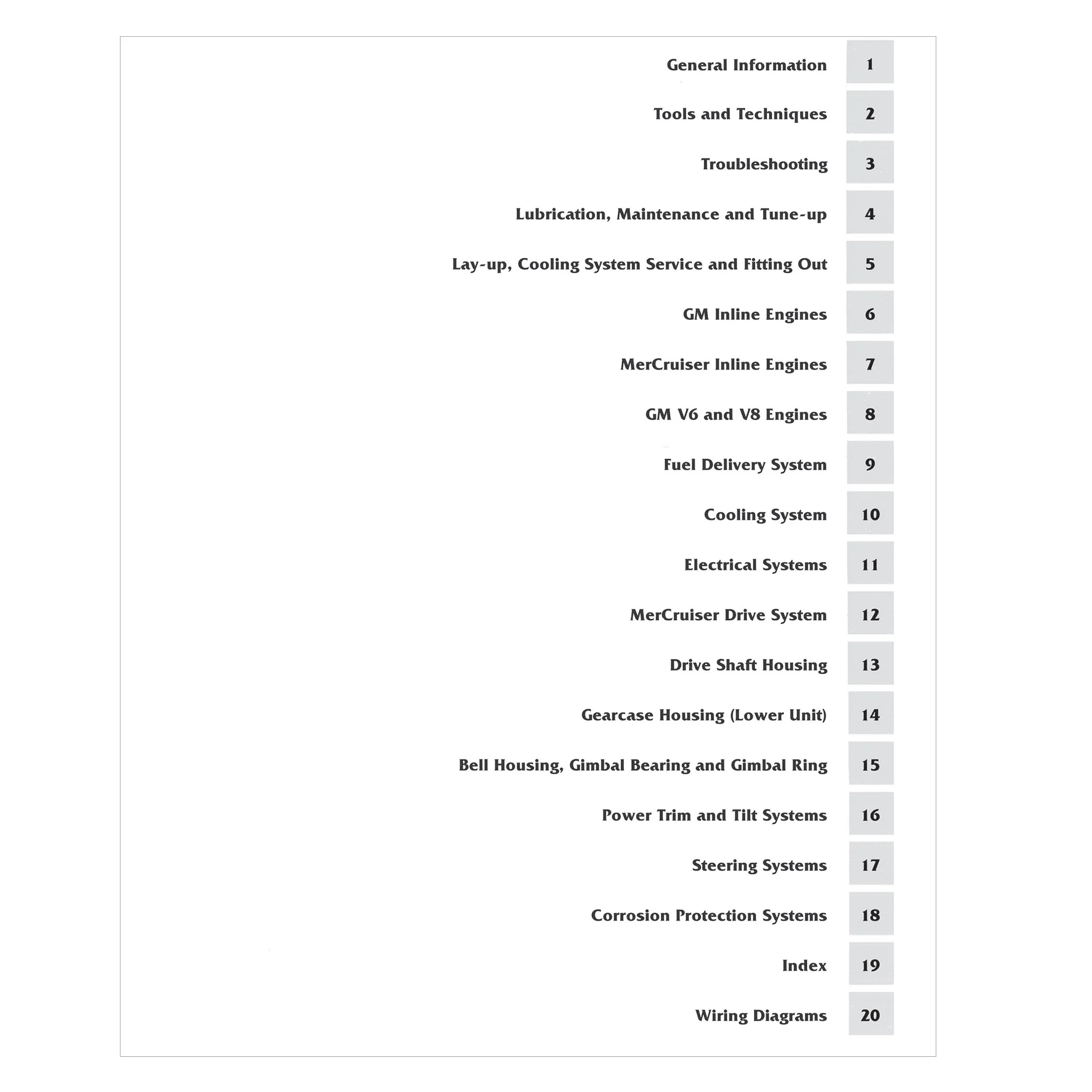 General Information 1

Tools and Techniques 2

Troubleshooting 3

Lubrication, Maintenance and Tune-up 4

Lay-up, Cooling System Service and Fitting Out 5

GM Inline Engines 6

MerCruiser Inline Engines 7

GM V6 and V8 Engines 8

Fuel Delivery System 9

Cooling System 10

Electrical Systems 11

MerCruiser Drive System 12

Drive Shaft Housing 13

Gearcase Housing (Lower Unit) 14

Bell Housing, Gimbal Bearing and Gimbal Ring 15

Power Trim and Tilt Systems 16

Steering Systems 17

Corrosion Protection Systems 18

Index 19

Wiring Diagrams 20